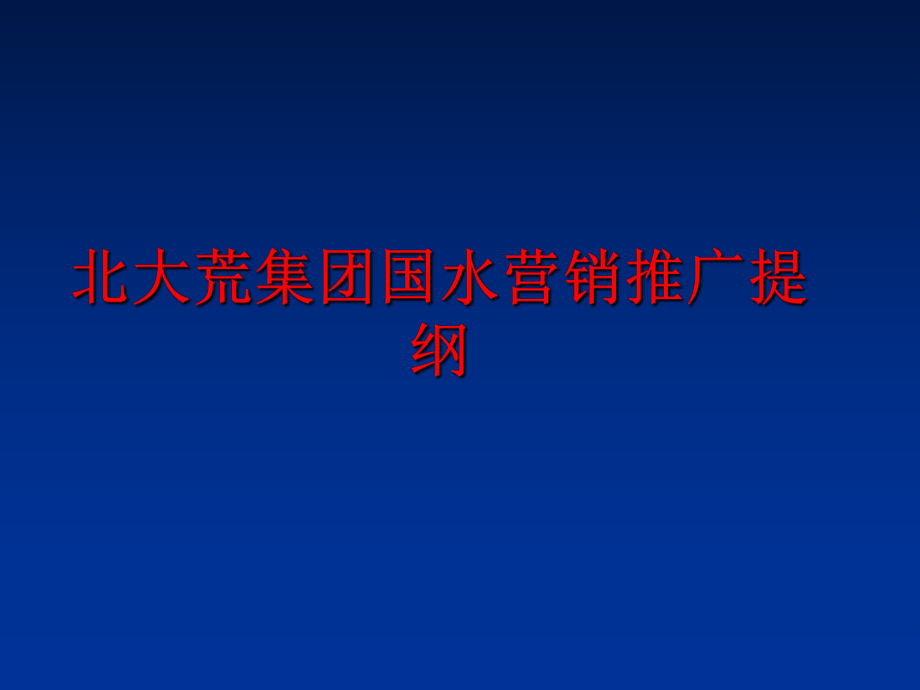 北大荒集团国水营销推广提纲